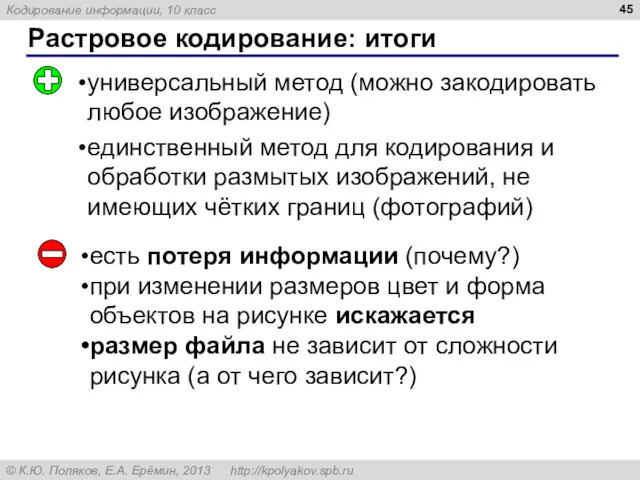 Кодирование информации, 10 класс

45

Растровое кодирование: итоги

•универсальный метод (можно закодировать любое изображение)

•единственный метод для кодирования и обработки размытых изображений, не имеющих чётких границ (фотографий)

•есть потеря информации (почему?)

•при изменении размеров цвет и форма объектов на рисунке искажается

•размер файла не зависит от сложности рисунка (а от чего зависит?)

© К.Ю. Поляков, Е.А. Ерёмин, 2013 http://kpolyakov.spb.ru